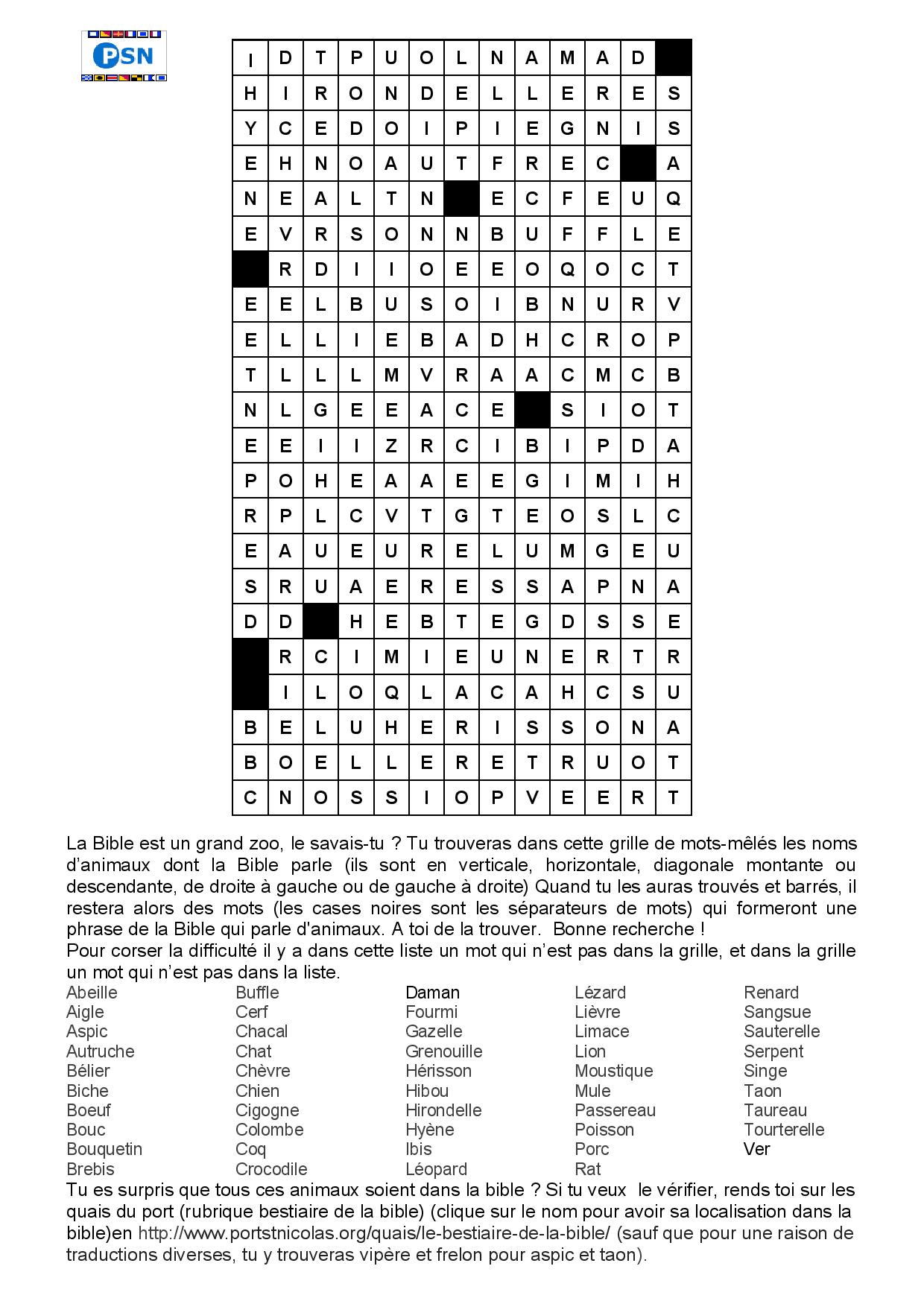 PSN

| I | D | T | P | U | O | L | N | A | M | A | D |  |
|---|---|---|---|---|---|---|---|---|---|---|---|---|
| H | I | R | O | N | D | E | L | L | E | R | E | S |
| Y | C | E | D | O | I | P | I | E | G | N | I | S |
| E | H | N | O | A | U | T | F | R | E | C |  | A |
| N | E | A | L | T | N |  | E | C | F | E | U | Q |
| E | V | R | S | O | N | N | B | U | F | F | L | E |
|  | R | D | I | I | O | E | E | O | Q | O | C | T |
| E | E | L | B | U | S | O | I | B | N | U | R | V |
| E | L | L | I | E | B | A | D | H | C | R | O | P |
| T | L | L | L | M | V | R | A | A | C | M | C | B |
| N | L | G | E | E | A | C | E |  | S | I | O | T |
| E | E | I | I | Z | R | C | I | B | I | P | D | A |
| P | O | H | E | A | A | E | E | G | I | M | I | H |
| R | P | L | C | V | T | G | T | E | O | S | L | C |
| E | A | U | E | U | R | E | L | U | M | G | E | U |
| S | R | U | A | E | R | E | S | S | A | P | N | A |
| D | D |  | H | E | B | T | E | G | D | S | S | E |
|  | R | C | I | M | I | E | U | N | E | R | T | R |
|  | I | L | O | Q | L | A | C | A | H | C | S | U |
| B | E | L | U | H | E | R | I | S | S | O | N | A |
| B | O | E | L | L | E | R | E | T | R | U | O | T |
| C | N | O | S | S | I | O | P | V | E | E | R | T |

La Bible est un grand zoo, le savais-tu ? Tu trouveras dans cette grille de mots-mêlés les noms d'animaux dont la Bible parle (ils sont en verticale, horizontale, diagonale montante ou descendante, de droite à gauche ou de gauche à droite) Quand tu les auras trouvés et barrés, il restera alors des mots (les cases noires sont les séparateurs de mots) qui formeront une phrase de la Bible qui parle d'animaux. A toi de la trouver. Bonne recherche !
Pour corser la difficulté il y a dans cette liste un mot qui n'est pas dans la grille, et dans la grille un mot qui n'est pas dans la liste.

Abeille
Aigle
Aspic
Autruche
Bélier
Biche
Boeuf
Bouc
Bouquetin
Brebis

Buffle
Cerf
Chacal
Chat
Chèvre
Chien
Cigogne
Colombe
Coq
Crocodile

Daman
Fourmi
Gazelle
Grenouille
Hérisson
Hibou
Hirondelle
Hyène
Ibis
Léopard

Lézard
Lièvre
Limace
Lion
Moustique
Mule
Passereau
Poisson
Porc
Rat

Renard
Sangsue
Sauterelle
Serpent
Singe
Taon
Taureau
Tourterelle
Ver

Tu es surpris que tous ces animaux soient dans la bible ? Si tu veux le vérifier, rends toi sur les quais du port (rubrique bestiaire de la bible) (clique sur le nom pour avoir sa localisation dans la bible)en http://www.portstnicolas.org/quais/le-bestiaire-de-la-bible/ (sauf que pour une raison de traductions diverses, tu y trouveras vipère et frelon pour aspic et taon).